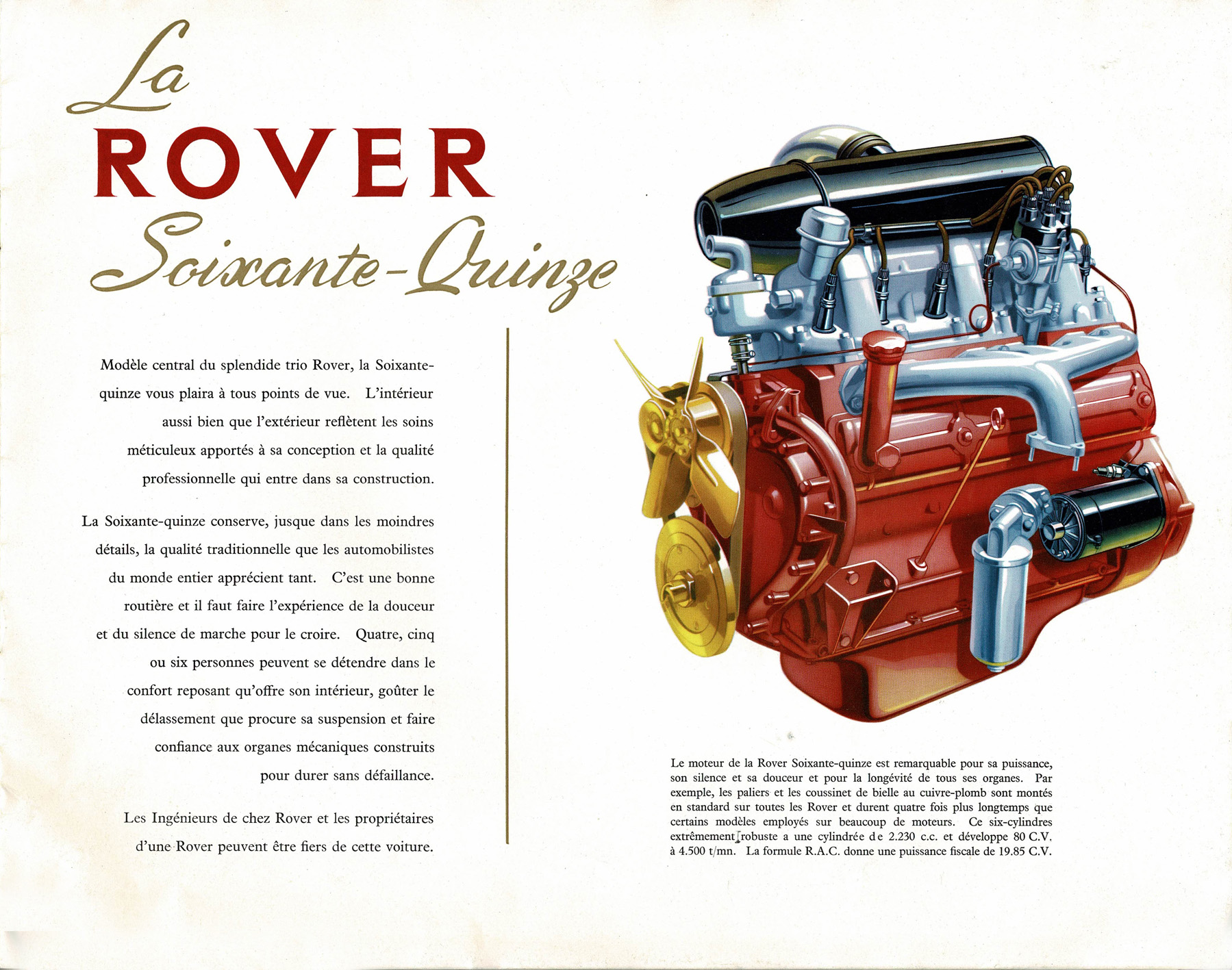 La
ROVER
Soixante-Quinze

Modèle central du splendide trio Rover, la Soixante-quinze vous plaira à tous points de vue. L'intérieur aussi bien que l'extérieur reflètent les soins méticuleux apportés à sa conception et la qualité professionnelle qui entre dans sa construction.

La Soixante-quinze conserve, jusque dans les moindres détails, la qualité traditionnelle que les automobilistes du monde entier apprécient tant. C'est une bonne routière et il faut faire l'expérience de la douceur et du silence de marche pour le croire. Quatre, cinq ou six personnes peuvent se détendre dans le confort reposant qu'offre son intérieur, goûter le délassement que procure sa suspension et faire confiance aux organes mécaniques construits pour durer sans défaillance.

Les Ingénieurs de chez Rover et les propriétaires d'une Rover peuvent être fiers de cette voiture.

Le moteur de la Rover Soixante-quinze est remarquable pour sa puissance, son silence et sa douceur et pour la longévité de tous ses organes. Par exemple, les paliers et les coussinet de bielle au cuivre-plomb sont montés en standard sur toutes les Rover et durent quatre fois plus longtemps que certains modèles employés sur beaucoup de moteurs. Ce six-cylindres extrêmement robuste a une cylindrée de 2.230 c.c. et développe 80 C.V. à 4.500 t/mn. La formule R.A.C. donne une puissance fiscale de 19.85 C.V.